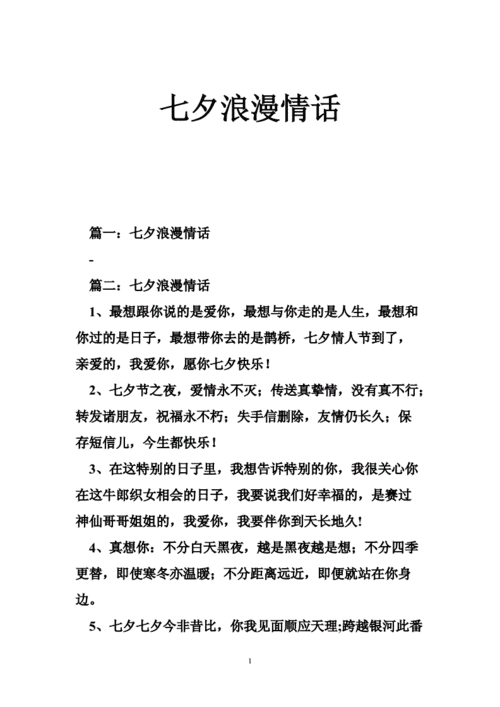 七夕浪漫情话

篇一：七夕浪漫情话

-

篇二：七夕浪漫情话

1、最想跟你说的是爱你，最想与你走的是人生，最想和你过的是日子，最想带你去的是鹊桥，七夕情人节到了，亲爱的，我爱你，愿你七夕快乐！

2、七夕节之夜，爱情永不灭；传送真挚情，没有真不行；转发诸朋友，祝福永不朽；失手信删除，友情仍长久；保存短信儿，今生都快乐！

3、在这特别的日子里，我想告诉特别的你，我很关心你在这牛郎织女相会的日子，我要说我们好幸福的，是赛过神仙哥哥姐姐的，我爱你，我要伴你到天长地久!

4、真想你：不分白天黑夜，越是黑夜越是想；不分四季更替，即使寒冬亦温暖；不分距离远近，即便就站在你身边。

5、七夕七夕今非昔比，你我见面顺应天理;跨越银河此番

1